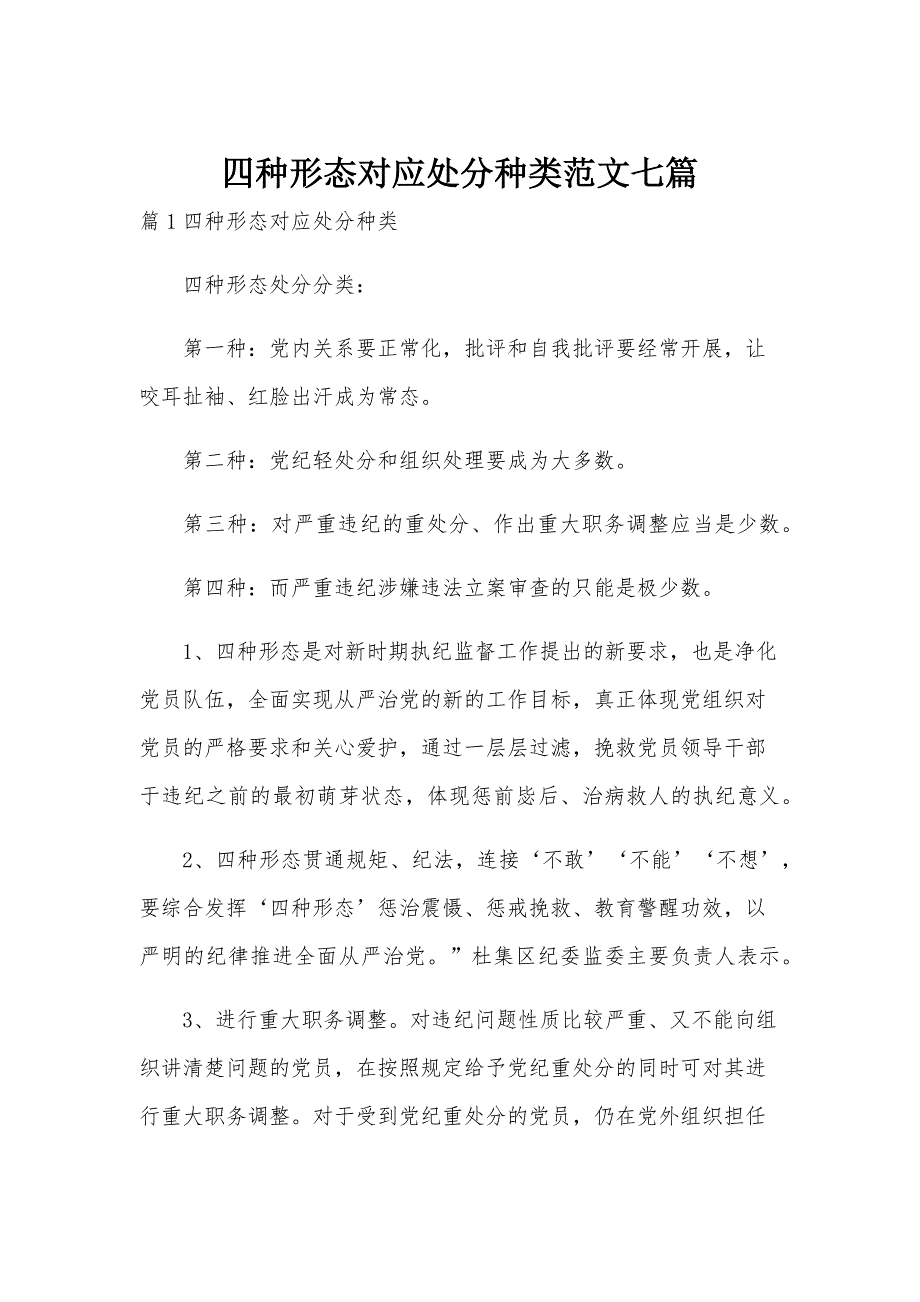 四种形态对应处分种类范文七篇

篇1四种形态对应处分种类

四种形态处分分类：

第一种：党内关系要正常化，批评和自我批评要经常开展，让咬耳扯袖、红脸出汗成为常态。

第二种：党纪轻处分和组织处理要成为大多数。

第三种：对严重违纪的重处分、作出重大职务调整应当是少数。

第四种：而严重违纪涉嫌违法立案审查的只能是极少数。

1、四种形态是对新时期执纪监督工作提出的新要求，也是净化党员队伍，全面实现从严治党的新的工作目标，真正体现党组织对党员的严格要求和关心爱护，通过一层层过滤，挽救党员领导干部于违纪之前的最初萌芽状态，体现惩前毖后、治病救人的执纪意义。

2、四种形态贯通规矩、纪法，连接‘不敢’‘不能’‘不想’，要综合发挥‘四种形态’惩治震慑、惩戒挽救、教育警醒功效，以严明的纪律推进全面从严治党。”杜集区纪委监委主要负责人表示。

3、进行重大职务调整。对违纪问题性质比较严重、又不能向组织讲清楚问题的党员，在按照规定给予党纪重处分的同时可对其进行重大职务调整。对于受到党纪重处分的党员，仍在党外组织担任